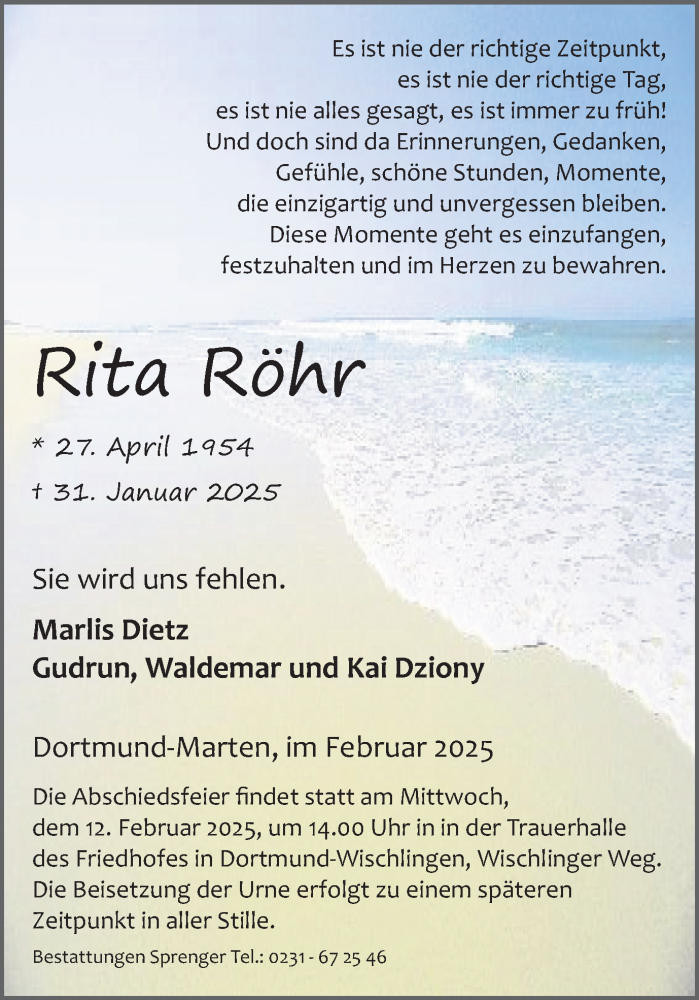 Es ist nie der richtige Zeitpunkt,
es ist nie der richtige Tag,
es ist nie alles gesagt, es ist immer zu früh!
Und doch sind da Erinnerungen, Gedanken,
Gefühle, schöne Stunden, Momente,
die einzigartig und unvergessen bleiben.
Diese Momente geht es einzufangen,
festzuhalten und im Herzen zu bewahren.

Rita Röhr

* 27. April 1954
† 31. Januar 2025

Sie wird uns fehlen.

Marlis Dietz
Gudrun, Waldemar und Kai Dziony

Dortmund-Marten, im Februar 2025

Die Abschiedsfeier findet statt am Mittwoch, dem 12. Februar 2025, um 14.00 Uhr in in der Trauerhalle des Friedhofes in Dortmund-Wischlingen, Wischlinger Weg. Die Beisetzung der Urne erfolgt zu einem späteren Zeitpunkt in aller Stille.

Bestattungen Sprenger Tel.: 0231 - 67 25 46